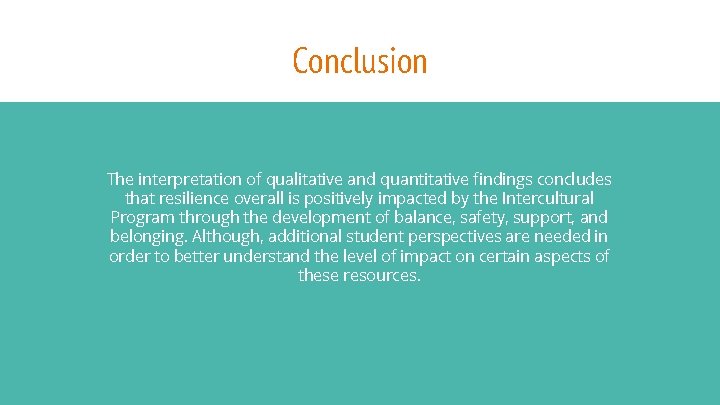 Conclusion

The interpretation of qualitative and quantitative findings concludes that resilience overall is positively impacted by the Intercultural Program through the development of balance, safety, support, and belonging. Although, additional student perspectives are needed in order to better understand the level of impact on certain aspects of these resources.